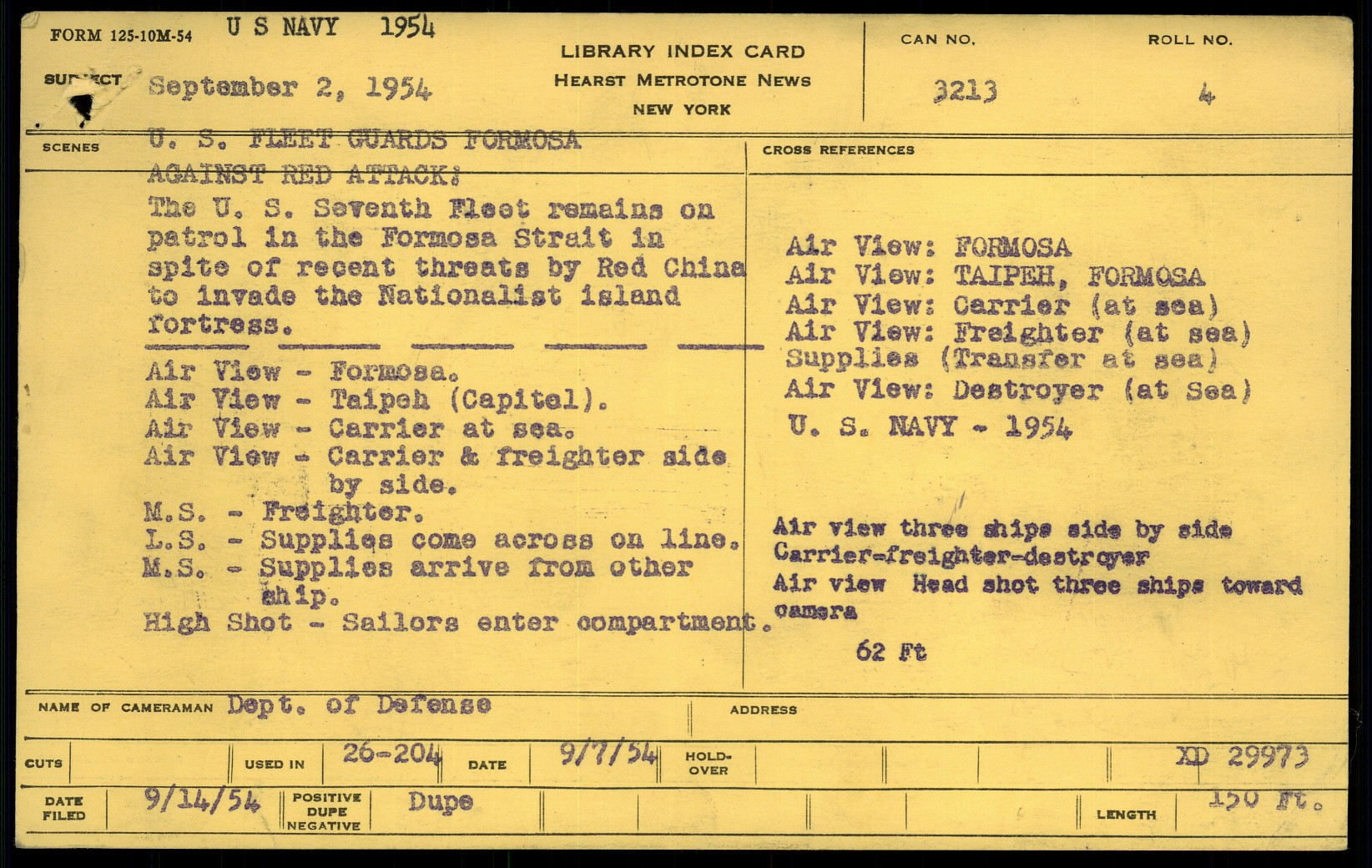 FORM 125-10M-54 U S NAVY 1954

LIBRARY INDEX CARD
HEARST METROTONE NEWS
NEW YORK

CAN NO. 3213

ROLL NO. 4

SUBJECT September 2, 1954

SCENES U. S. FLEET GUARDS FORMOSA AGAINST RED ATTACK:

The U. S. Seventh Fleet remains on patrol in the Formosa Strait in spite of recent threats by Red China to invade the Nationalist island fortress.

Air View - Formosa.
Air View - Taipeh (Capitol).
Air View - Carrier at sea.
Air View - Carrier & freighter side by side.
M.S. - Freighter.
L.S. - Supplies come across on line.
M.S. - Supplies arrive from other ship.
High Shot - Sailors enter compartment.

CROSS REFERENCES

Air View: FORMOSA
Air View: TAIPEH, FORMOSA
Air View: Carrier (at sea)
Air View: Freighter (at sea)
Supplies (Transfer at sea)
Air View: Destroyer (at Sea)
U. S. NAVY - 1954

Air view three ships side by side
Carrier-freighter-destroyer
Air view Head shot three ships toward camera
62 Ft

NAME OF CAMERAMAN Dept. of Defense

ADDRESS

CUTS

USED IN 26-204

DATE 9/7/54

HOLD-OVER

XD 29973

DATE FILED 9/14/54

POSITIVE DUPE NEGATIVE Dupe

LENGTH 150 Ft.